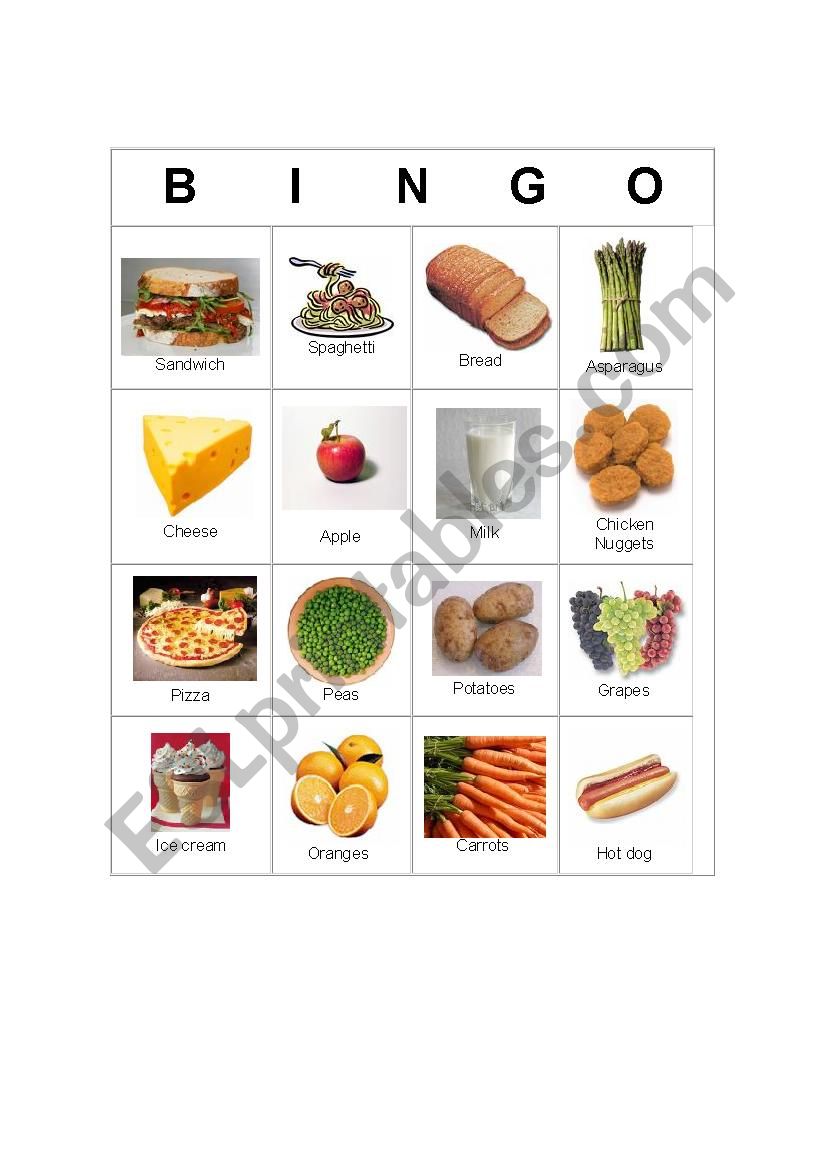 B I N G O

| Sandwich | Spaghetti | Bread | Asparagus |
|---|---|---|---|
| Cheese | Apple | Milk | Chicken Nuggets |
| Pizza | Peas | Potatoes | Grapes |
| Ice cream | Oranges | Carrots | Hot dog |

ESLprintables.com